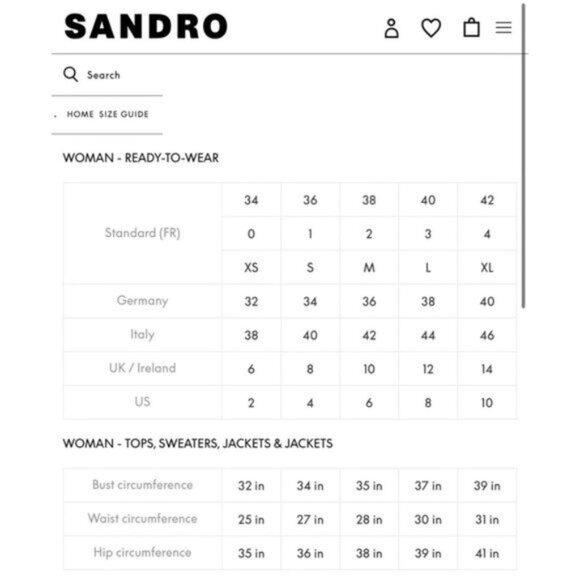 SANDRO

Search

. HOME SIZE GUIDE

WOMAN - READY-TO-WEAR

| Standard (FR) | 34 | 36 | 38 | 40 | 42 |
|---|---|---|---|---|---|
| | 0 | 1 | 2 | 3 | 4 |
| | XS | S | M | L | XL |
| Germany | 32 | 34 | 36 | 38 | 40 |
| Italy | 38 | 40 | 42 | 44 | 46 |
| UK / Ireland | 6 | 8 | 10 | 12 | 14 |
| US | 2 | 4 | 6 | 8 | 10 |

WOMAN - TOPS, SWEATERS, JACKETS & JACKETS

| Bust circumference | 32 in | 34 in | 35 in | 37 in | 39 in |
|---|---|---|---|---|---|
| Waist circumference | 25 in | 27 in | 28 in | 30 in | 31 in |
| Hip circumference | 35 in | 36 in | 38 in | 39 in | 41 in |